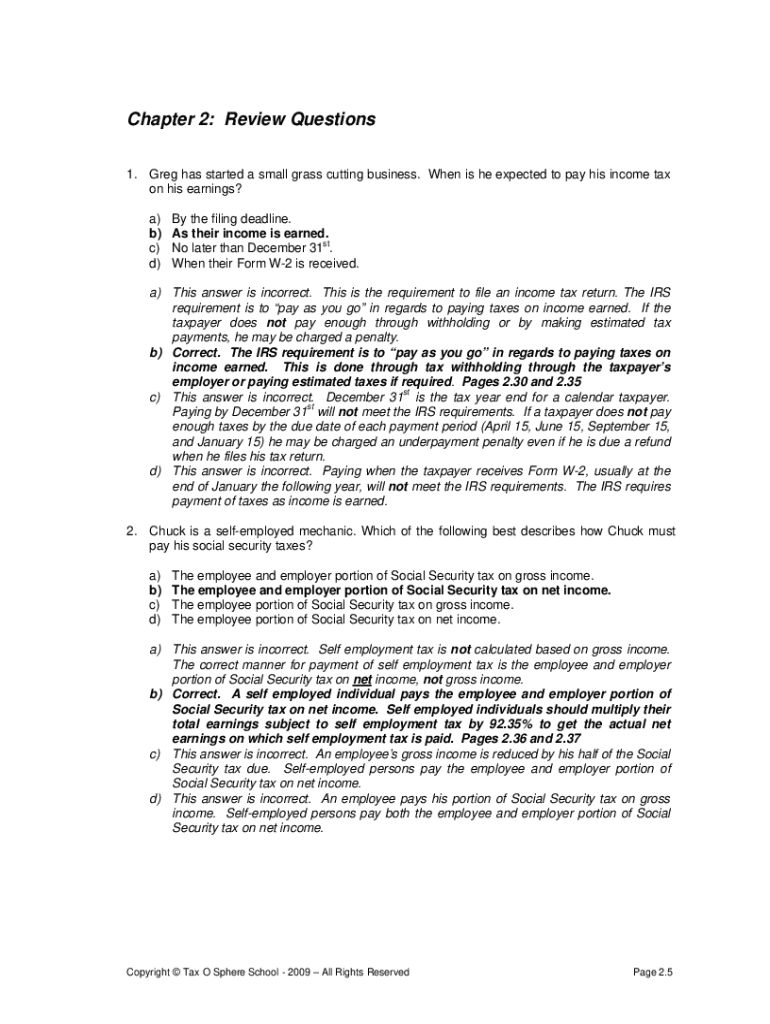 Chapter 2: Review Questions

1. Greg has started a small grass cutting business. When is he expected to pay his income tax on his earnings?

a) By the filing deadline.
b) As their income is earned.
c) No later than December 31$^{st}$.
d) When their Form W-2 is received.

a) This answer is incorrect. This is the requirement to file an income tax return. The IRS requirement is to "pay as you go" in regards to paying taxes on income earned. If the taxpayer does not pay enough through withholding or by making estimated tax payments, he may be charged a penalty.
b) Correct. The IRS requirement is to "pay as you go" in regards to paying taxes on income earned. This is done through tax withholding through the taxpayer's employer or paying estimated taxes if required. Pages 2.30 and 2.35
c) This answer is incorrect. December 31$^{st}$ is the tax year end for a calendar taxpayer. Paying by December 31$^{st}$ will not meet the IRS requirements. If a taxpayer does not pay enough taxes by the due date of each payment period (April 15, June 15, September 15, and January 15) he may be charged an underpayment penalty even if he is due a refund when he files his tax return.
d) This answer is incorrect. Paying when the taxpayer receives Form W-2, usually at the end of January the following year, will not meet the IRS requirements. The IRS requires payment of taxes as income is earned.

2. Chuck is a self-employed mechanic. Which of the following best describes how Chuck must pay his social security taxes?

a) The employee and employer portion of Social Security tax on gross income.
b) The employee and employer portion of Social Security tax on net income.
c) The employee portion of Social Security tax on gross income.
d) The employee portion of Social Security tax on net income.

a) This answer is incorrect. Self employment tax is not calculated based on gross income. The correct manner for payment of self employment tax is the employee and employer portion of Social Security tax on net income, not gross income.
b) Correct. A self employed individual pays the employee and employer portion of Social Security tax on net income. Self employed individuals should multiply their total earnings subject to self employment tax by 92.35% to get the actual net earnings on which self employment tax is paid. Pages 2.36 and 2.37
c) This answer is incorrect. An employee's gross income is reduced by his half of the Social Security tax due. Self-employed persons pay the employee and employer portion of Social Security tax on net income.
d) This answer is incorrect. An employee pays his portion of Social Security tax on gross income. Self-employed persons pay both the employee and employer portion of Social Security tax on net income.

Copyright © Tax O Sphere School - 2009 – All Rights Reserved

Page 2.5